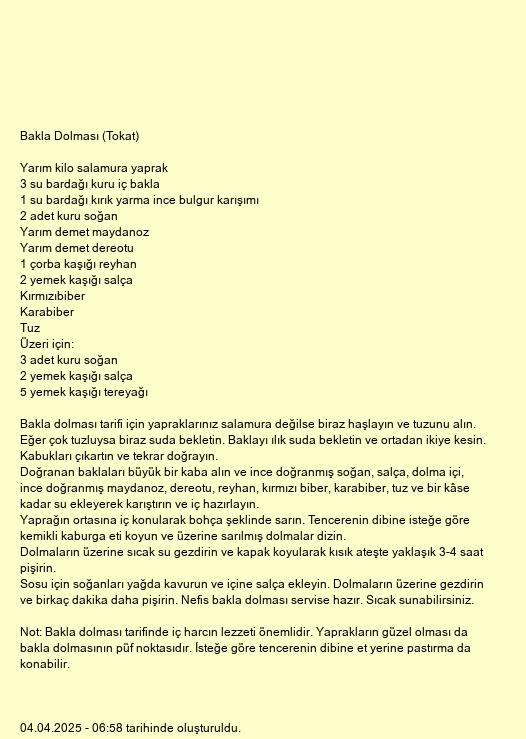 Bakla Dolması (Tokat)

Yarım kilo salamura yaprak
3 su bardağı kuru iç bakla
1 su bardağı kırık yarma ince bulgur karışımı
2 adet kuru soğan
Yarım demet maydanoz
Yarım demet dereotu
1 çorba kaşığı reyhan
2 yemek kaşığı salça
Kırmızıbiber
Karabiber
Tuz
Üzeri için:
3 adet kuru soğan
2 yemek kaşığı salça
5 yemek kaşığı tereyağı

Bakla dolması tarifi için yapraklarınız salamura değilse biraz haşlayın ve tuzunu alın. Eğer çok tuzluysa biraz suda bekletin. Baklayı ılık suda bekletin ve ortadan ikiye kesin. Kabukları çıkartın ve tekrar doğrayın.
Doğranan baklaları büyük bir kaba alın ve ince doğranmış soğan, salça, dolma içi, ince doğranmış maydanoz, dereotu, reyhan, kırmızı biber, karabiber, tuz ve bir kâse kadar su ekleyerek karıştırın ve iç hazırlayın.
Yaprağın ortasına iç konularak bohça şeklinde sarın. Tencerenin dibine isteğe göre kemikli kaburga eti koyun ve üzerine sarılmış dolmalar dizin.
Dolmaların üzerine sıcak su gezdirin ve kapak koyularak kısık ateşte yaklaşık 3-4 saat pişirin.
Sosu için soğanları yağda kavurun ve içine salça ekleyin. Dolmaların üzerine gezdirin ve birkaç dakika daha pişirin. Nefis bakla dolması servise hazır. Sıcak sunabilirsiniz.

Not: Bakla dolması tarifinde iç harcın lezzeti önemlidir. Yaprakların güzel olması da bakla dolmasının püf noktasıdır. İsteğe göre tencerenin dibine et yerine pastırma da konabilir.

04.04.2025 - 06:58 tarihinde oluşturuldu.